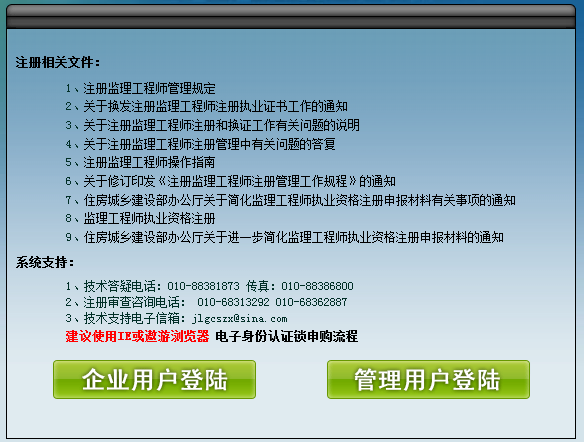 注册相关文件：

1、注册监理工程师管理规定
2、关于换发注册监理工程师注册执业证书工作的通知
3、关于注册监理工程师注册和换证工作有关问题的说明
4、关于注册监理工程师注册管理中有关问题的答复
5、注册监理工程师操作指南
6、关于修订印发《注册监理工程师注册管理工作规程》的通知
7、住房城乡建设部办公厅关于简化监理工程师执业资格注册申报材料有关事项的通知
8、监理工程师执业资格注册
9、住房城乡建设部办公厅关于进一步简化监理工程师执业资格注册申报材料的通知

系统支持：

1、技术答疑电话：010-88381873 传真：010-88386800
2、注册审查咨询电话： 010-68313292 010-68362887
3、技术支持电子信箱：jlgcszx@sina.com
建议使用IE或遨游浏览器 电子身份认证锁申购流程

企业用户登陆

管理用户登陆